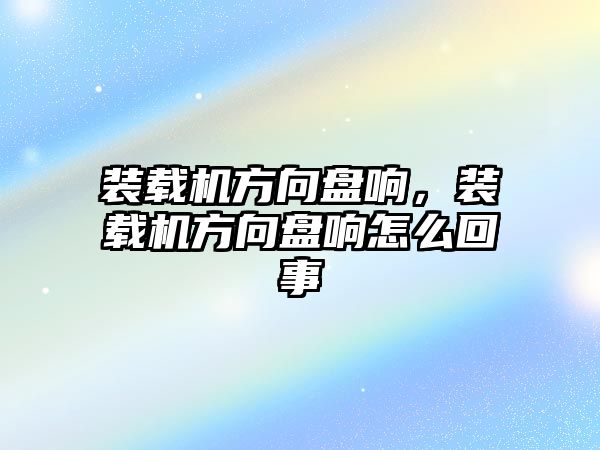 装载机方向盘响，装载机方向盘响怎么回事